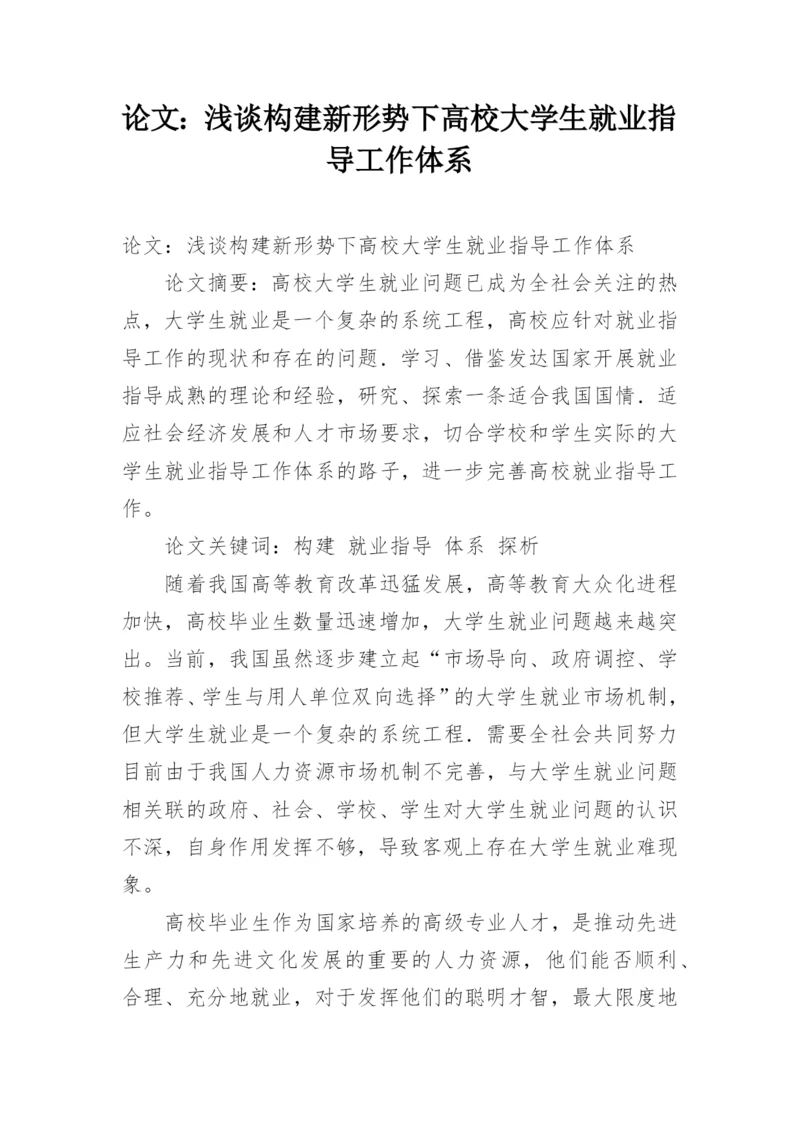 论文：浅谈构建新形势下高校大学生就业指导工作体系

论文：浅谈构建新形势下高校大学生就业指导工作体系

论文摘要：高校大学生就业问题已成为全社会关注的热点，大学生就业是一个复杂的系统工程，高校应针对就业指导工作的现状和存在的问题．学习、借鉴发达国家开展就业指导成熟的理论和经验，研究、探索一条适合我国国情．适应社会经济发展和人才市场要求，切合学校和学生实际的大学生就业指导工作体系的路子，进一步完善高校就业指导工作。

论文关键词：构建 就业指导 体系 探析

随着我国高等教育改革迅猛发展，高等教育大众化进程加快，高校毕业生数量迅速增加，大学生就业问题越来越突出。当前，我国虽然逐步建立起“市场导向、政府调控、学校推荐、学生与用人单位双向选择”的大学生就业市场机制，但大学生就业是一个复杂的系统工程．需要全社会共同努力目前由于我国人力资源市场机制不完善，与大学生就业问题相关联的政府、社会、学校、学生对大学生就业问题的认识不深，自身作用发挥不够，导致客观上存在大学生就业难现象。

高校毕业生作为国家培养的高级专业人才，是推动先进生产力和先进文化发展的重要的人力资源，他们能否顺利、合理、充分地就业，对于发挥他们的聪明才智，最大限度地